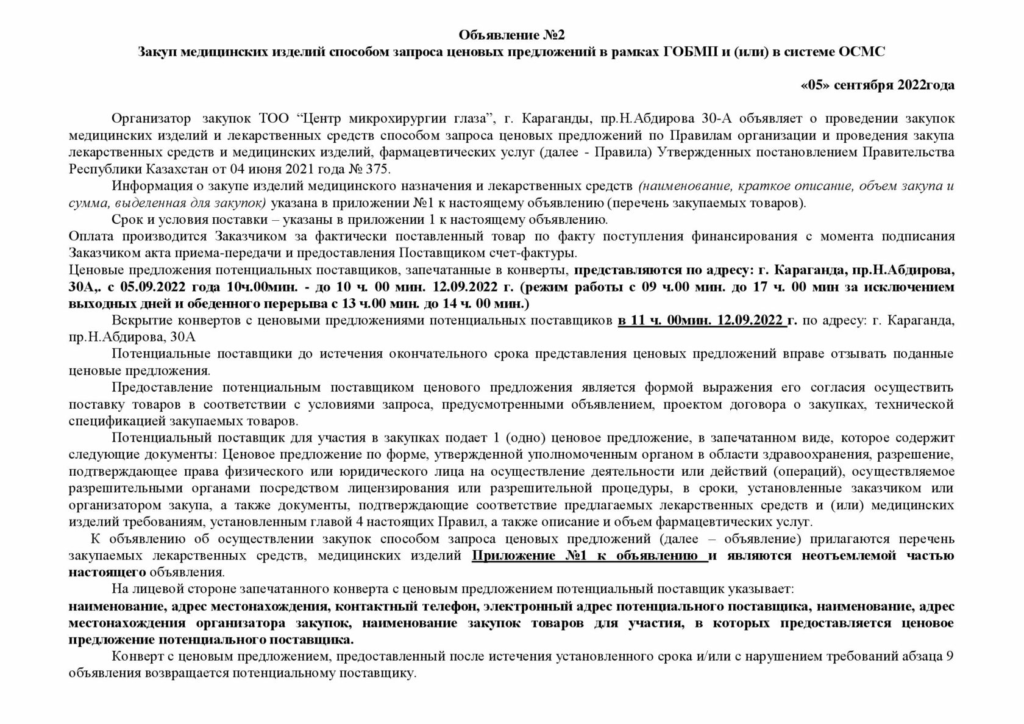 Объявление №2
Закуп медицинских изделий способом запроса ценовых предложений в рамках ГОБМП и (или) в системе ОСМС

«05» сентября 2022года

Организатор закупок ТОО "Центр микрохирургии глаза", г. Караганды, пр.Н.Абдирова 30-А объявляет о проведении закупок медицинских изделий и лекарственных средств способом запроса ценовых предложений по Правилам организации и проведения закупа лекарственных средств и медицинских изделий, фармацевтических услуг (далее - Правила) Утвержденных постановлением Правительства Республики Казахстан от 04 июня 2021 года № 375.

Информация о закупе изделий медицинского назначения и лекарственных средств (наименование, краткое описание, объем закупа и сумма, выделенная для закупок) указана в приложении №1 к настоящему объявлению (перечень закупаемых товаров).

Срок и условия поставки – указаны в приложении 1 к настоящему объявлению.

Оплата производится Заказчиком за фактически поставленный товар по факту поступления финансирования с момента подписания Заказчиком акта приема-передачи и предоставления Поставщиком счет-фактуры.

Ценовые предложения потенциальных поставщиков, запечатанные в конверты, представляются по адресу: г. Караганда, пр.Н.Абдирова, 30А,. с 05.09.2022 года 10ч.00мин. - до 10 ч. 00 мин. 12.09.2022 г. (режим работы с 09 ч.00 мин. до 17 ч. 00 мин за исключением выходных дней и обеденного перерыва с 13 ч.00 мин. до 14 ч. 00 мин.)

Вскрытие конвертов с ценовыми предложениями потенциальных поставщиков в 11 ч. 00мин. 12.09.2022 г. по адресу: г. Караганда, пр.Н.Абдирова, 30А

Потенциальные поставщики до истечения окончательного срока представления ценовых предложений вправе отзывать поданные ценовые предложения.

Предоставление потенциальным поставщиком ценового предложения является формой выражения его согласия осуществить поставку товаров в соответствии с условиями запроса, предусмотренными объявлением, проектом договора о закупках, технической спецификацией закупаемых товаров.

Потенциальный поставщик для участия в закупках подает 1 (одно) ценовое предложение, в запечатанном виде, которое содержит следующие документы: Ценовое предложение по форме, утвержденной уполномоченным органом в области здравоохранения, разрешение, подтверждающее права физического или юридического лица на осуществление деятельности или действий (операций), осуществляемое разрешительными органами посредством лицензирования или разрешительной процедуры, в сроки, установленные заказчиком или организатором закупа, а также документы, подтверждающие соответствие предлагаемых лекарственных средств и (или) медицинских изделий требованиям, установленным главой 4 настоящих Правил, а также описание и объем фармацевтических услуг.

К объявлению об осуществлении закупок способом запроса ценовых предложений (далее – объявление) прилагаются перечень закупаемых лекарственных средств, медицинских изделий Приложение №1 к объявлению и являются неотъемлемой частью настоящего объявления.

На лицевой стороне запечатанного конверта с ценовым предложением потенциальный поставщик указывает:
наименование, адрес местонахождения, контактный телефон, электронный адрес потенциального поставщика, наименование, адрес местонахождения организатора закупок, наименование закупок товаров для участия, в которых предоставляется ценовое предложение потенциального поставщика.

Конверт с ценовым предложением, предоставленный после истечения установленного срока и/или с нарушением требований абзаца 9 объявления возвращается потенциальному поставщику.